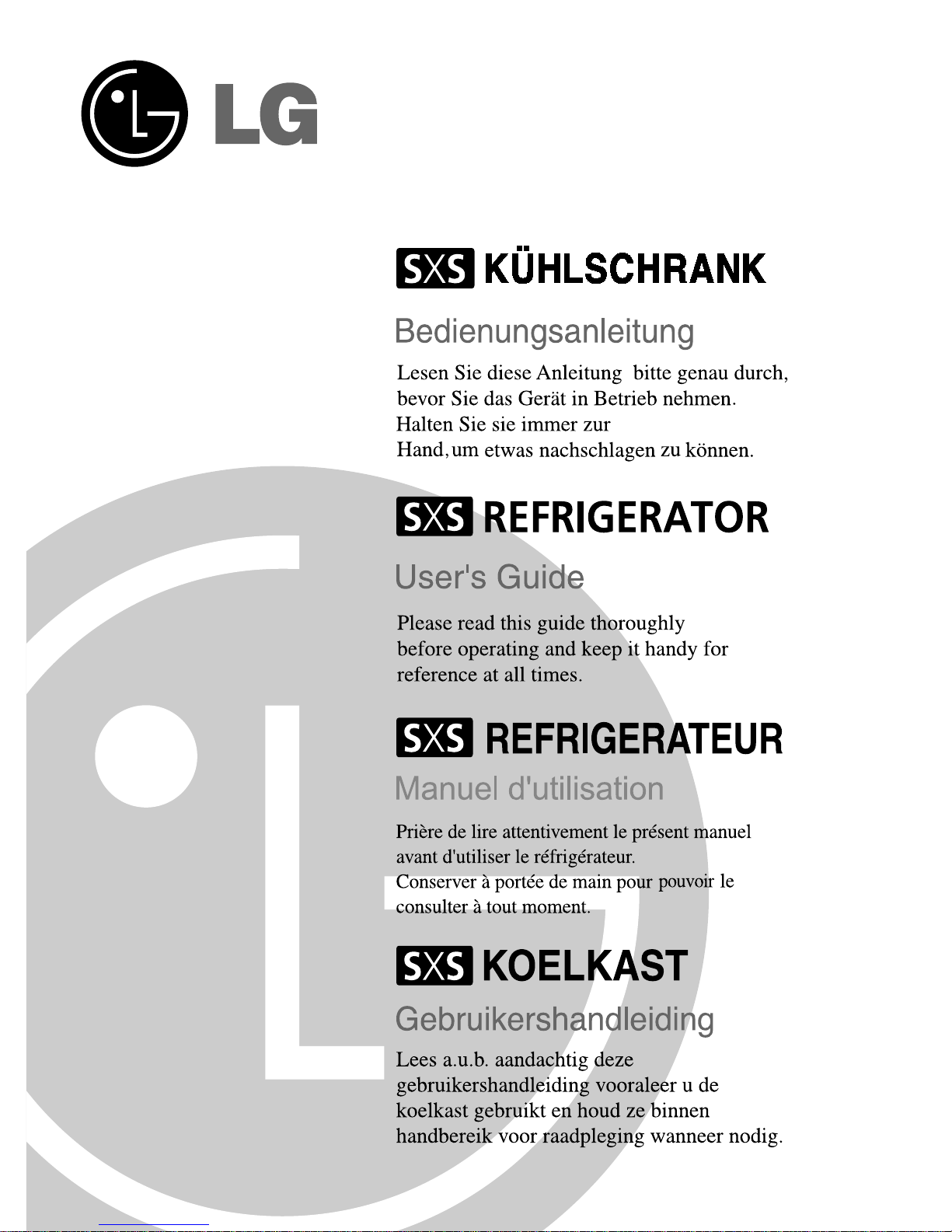 LG

SXS KÜHLSCHRANK

Bedienungsanleitung

Lesen Sie diese Anleitung bitte genau durch, bevor Sie das Gerät in Betrieb nehmen. Halten Sie sie immer zur Hand, um etwas nachschlagen zu können.

SXS REFRIGERATOR

User's Guide

Please read this guide thoroughly before operating and keep it handy for reference at all times.

SXS REFRIGERATEUR

Manuel d'utilisation

Prière de lire attentivement le présent manuel avant d'utiliser le réfrigérateur. Conserver à portée de main pour pouvoir le consulter à tout moment.

SXS KOELKAST

Gebruikershandleiding

Lees a.u.b. aandachtig deze gebruikershandleiding vooraleer u de koelkast gebruikt en houd ze binnen handbereik voor raadpleging wanneer nodig.